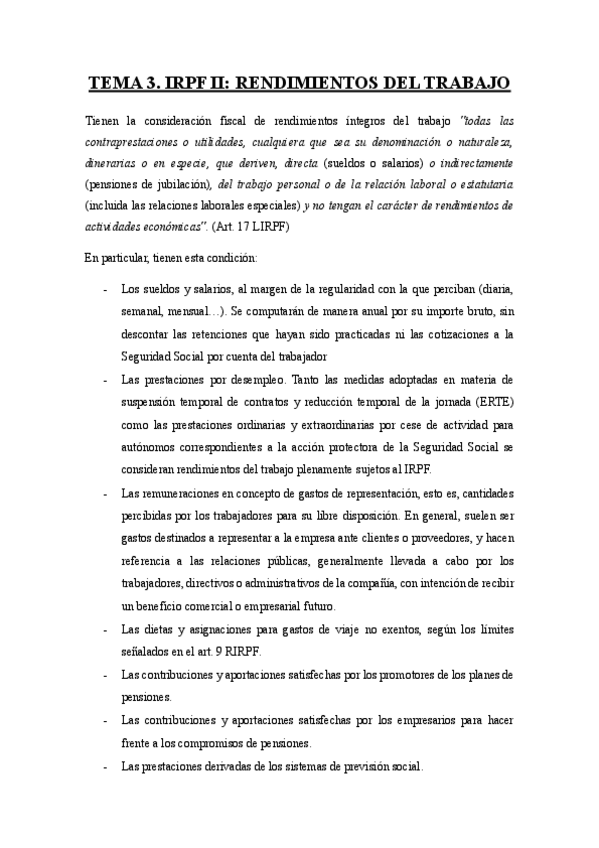 TEMA 3. IRPF II: RENDIMIENTOS DEL TRABAJO

Tienen la consideración fiscal de rendimientos íntegros del trabajo "todas las contraprestaciones o utilidades, cualquiera que sea su denominación o naturaleza, dinerarias o en especie, que deriven, directa (sueldos o salarios) o indirectamente (pensiones de jubilación), del trabajo personal o de la relación laboral o estatutaria (incluida las relaciones laborales especiales) y no tengan el carácter de rendimientos de actividades económicas". (Art. 17 LIRPF)

En particular, tienen esta condición:

- Los sueldos y salarios, al margen de la regularidad con la que perciban (diaria, semanal, mensual…). Se computarán de manera anual por su importe bruto, sin descontar las retenciones que hayan sido practicadas ni las cotizaciones a la Seguridad Social por cuenta del trabajador
- Las prestaciones por desempleo. Tanto las medidas adoptadas en materia de suspensión temporal de contratos y reducción temporal de la jornada (ERTE) como las prestaciones ordinarias y extraordinarias por cese de actividad para autónomos correspondientes a la acción protectora de la Seguridad Social se consideran rendimientos del trabajo plenamente sujetos al IRPF.
- Las remuneraciones en concepto de gastos de representación, esto es, cantidades percibidas por los trabajadores para su libre disposición. En general, suelen ser gastos destinados a representar a la empresa ante clientes o proveedores, y hacen referencia a las relaciones públicas, generalmente llevada a cabo por los trabajadores, directivos o administrativos de la compañía, con intención de recibir un beneficio comercial o empresarial futuro.
- Las dietas y asignaciones para gastos de viaje no exentos, según los límites señalados en el art. 9 RIRPF.
- Las contribuciones y aportaciones satisfechas por los promotores de los planes de pensiones.
- Las contribuciones y aportaciones satisfechas por los empresarios para hacer frente a los compromisos de pensiones.
- Las prestaciones derivadas de los sistemas de previsión social.